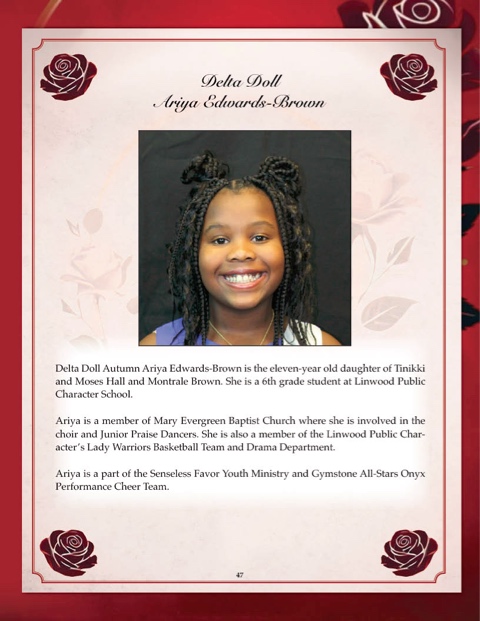 Delta Doll
Ariya Edwards-Brown

Delta Doll Autumn Ariya Edwards-Brown is the eleven-year old daughter of Tinikki and Moses Hall and Montrale Brown. She is a 6th grade student at Linwood Public Character School.

Ariya is a member of Mary Evergreen Baptist Church where she is involved in the choir and Junior Praise Dancers. She is also a member of the Linwood Public Character's Lady Warriors Basketball Team and Drama Department.

Ariya is a part of the Senseless Favor Youth Ministry and Gymstone All-Stars Onyx Performance Cheer Team.

47